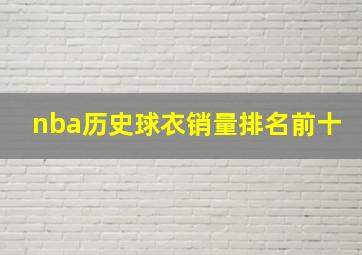 nba历史球衣销量排名前十